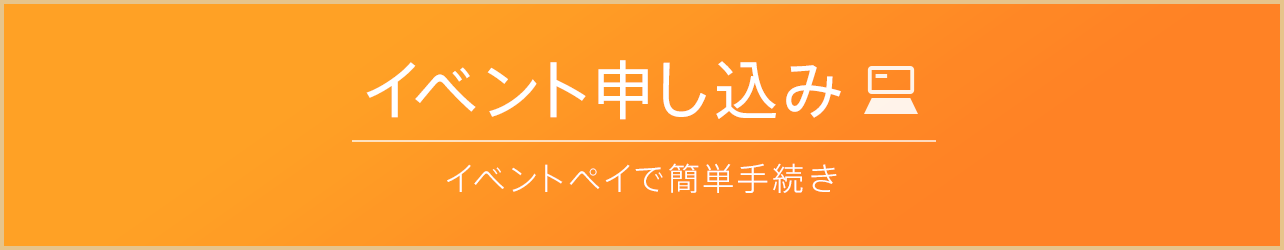 イベント申し込み

イベントペイで簡単手続き